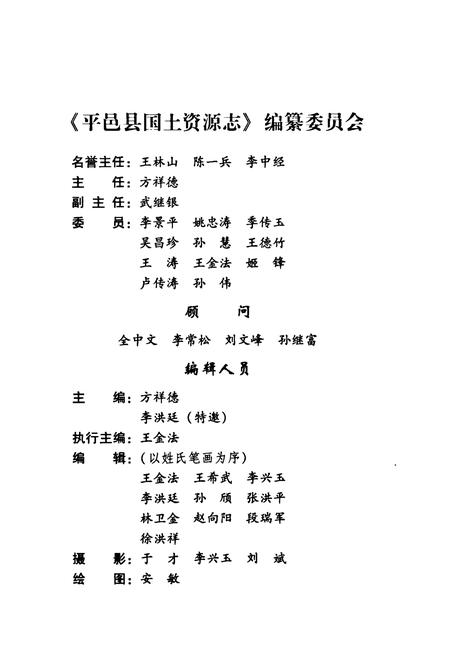 《平邑县国土资源志》编纂委员会

名誉主任：王林山　陈一兵　李中经
主　任：方祥德
副 主 任：武继银
委　员：李景平　姚忠涛　季传玉
吴昌珍　孙　慧　王德竹
王　涛　王金法　姬　锋
卢传涛　孙　伟

顾　问

全中文　李常松　刘文峰　孙继富

编辑人员

主　编：方祥德
李洪廷（特邀）
执行主编：王金法
编　辑：（以姓氏笔画为序）
王金法　王希武　李兴玉
李洪廷　孙　颀　张洪平
林卫金　赵向阳　段瑞军
徐洪祥
摄　影：于　才　李兴玉　刘　斌
绘　图：安　敏